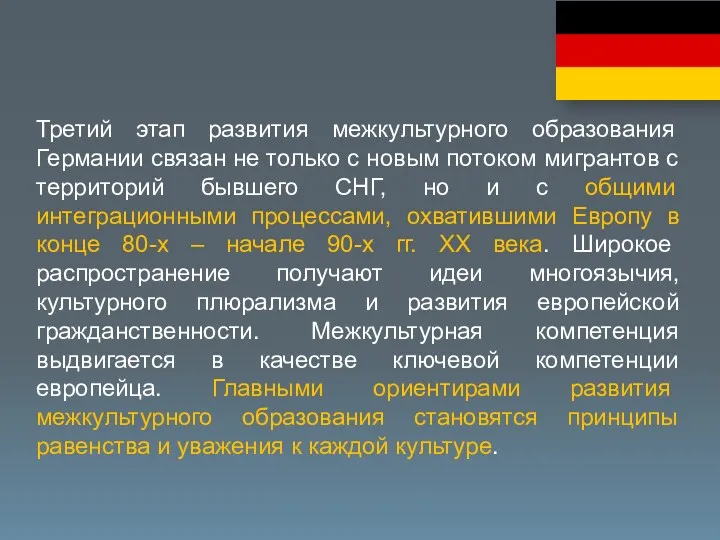 Третий этап развития межкультурного образования Германии связан не только с новым потоком мигрантов с территорий бывшего СНГ, но и с общими интеграционными процессами, охватившими Европу в конце 80-х – начале 90-х гг. XX века. Широкое распространение получают идеи многоязычия, культурного плюрализма и развития европейской гражданственности. Межкультурная компетенция выдвигается в качестве ключевой компетенции европейца. Главными ориентирами развития межкультурного образования становятся принципы равенства и уважения к каждой культуре.